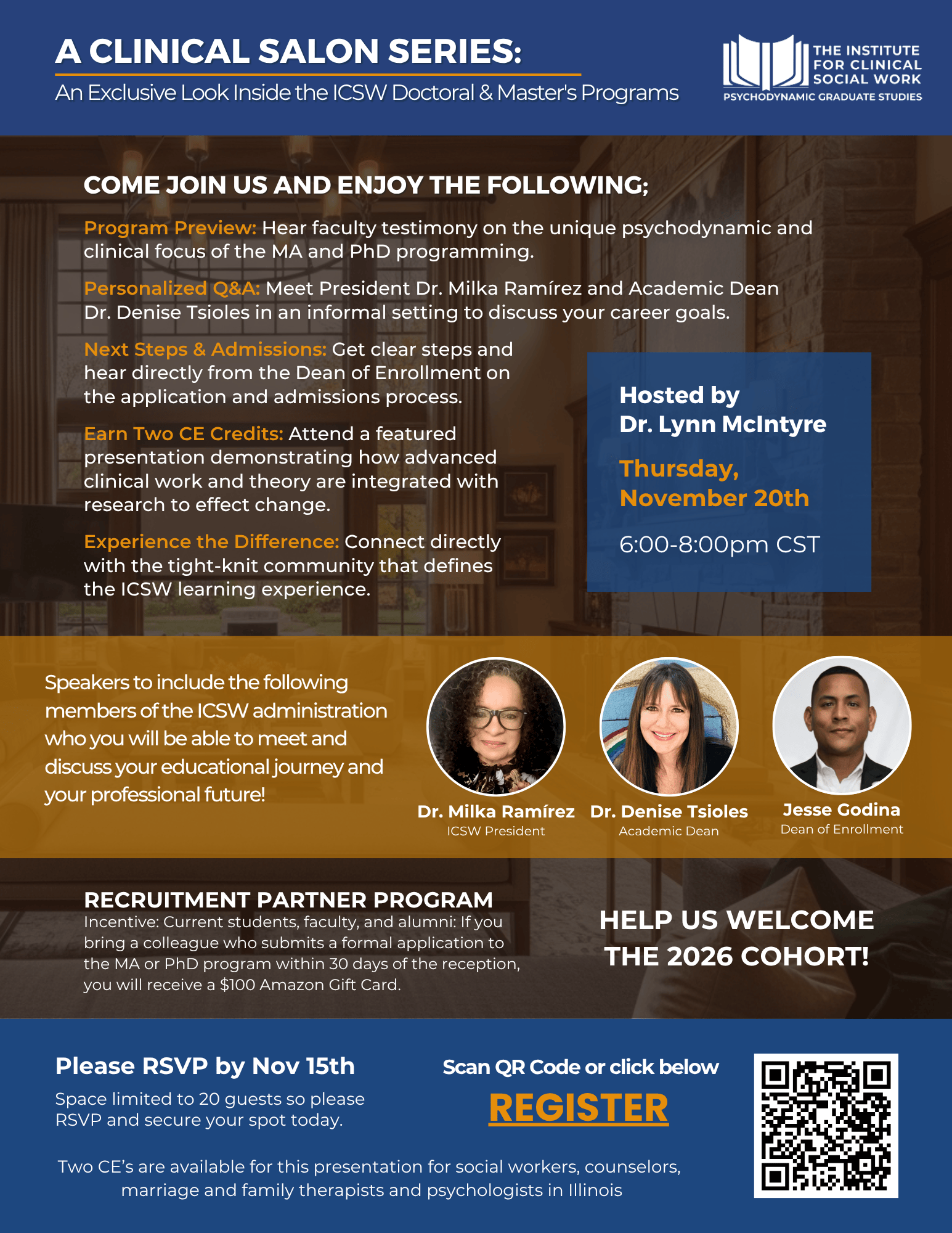 A CLINICAL SALON SERIES:

An Exclusive Look Inside the ICSW Doctoral & Master's Programs

THE INSTITUTE FOR CLINICAL SOCIAL WORK
PSYCHODYNAMIC GRADUATE STUDIES

COME JOIN US AND ENJOY THE FOLLOWING;

Program Preview: Hear faculty testimony on the unique psychodynamic and clinical focus of the MA and PhD programming.

Personalized Q&A: Meet President Dr. Milka Ramírez and Academic Dean Dr. Denise Tsioles in an informal setting to discuss your career goals.

Next Steps & Admissions: Get clear steps and hear directly from the Dean of Enrollment on the application and admissions process.

Earn Two CE Credits: Attend a featured presentation demonstrating how advanced clinical work and theory are integrated with research to effect change.

Experience the Difference: Connect directly with the tight-knit community that defines the ICSW learning experience.

Hosted by
Dr. Lynn McIntyre

Thursday,
November 20th

6:00-8:00pm CST

Speakers to include the following members of the ICSW administration who you will be able to meet and discuss your educational journey and your professional future!

Dr. Milka Ramírez
ICSW President

Dr. Denise Tsioles
Academic Dean

Jesse Godina
Dean of Enrollment

RECRUITMENT PARTNER PROGRAM

Incentive: Current students, faculty, and alumni: If you bring a colleague who submits a formal application to the MA or PhD program within 30 days of the reception, you will receive a $100 Amazon Gift Card.

HELP US WELCOME THE 2026 COHORT!

Please RSVP by Nov 15th

Space limited to 20 guests so please RSVP and secure your spot today.

Scan QR Code or click below

REGISTER

Two CE's are available for this presentation for social workers, counselors, marriage and family therapists and psychologists in Illinois